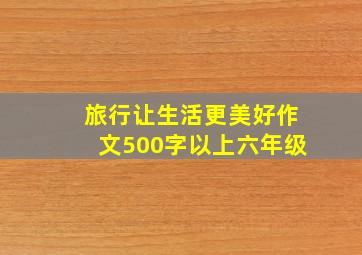 旅行让生活更美好作文500字以上六年级